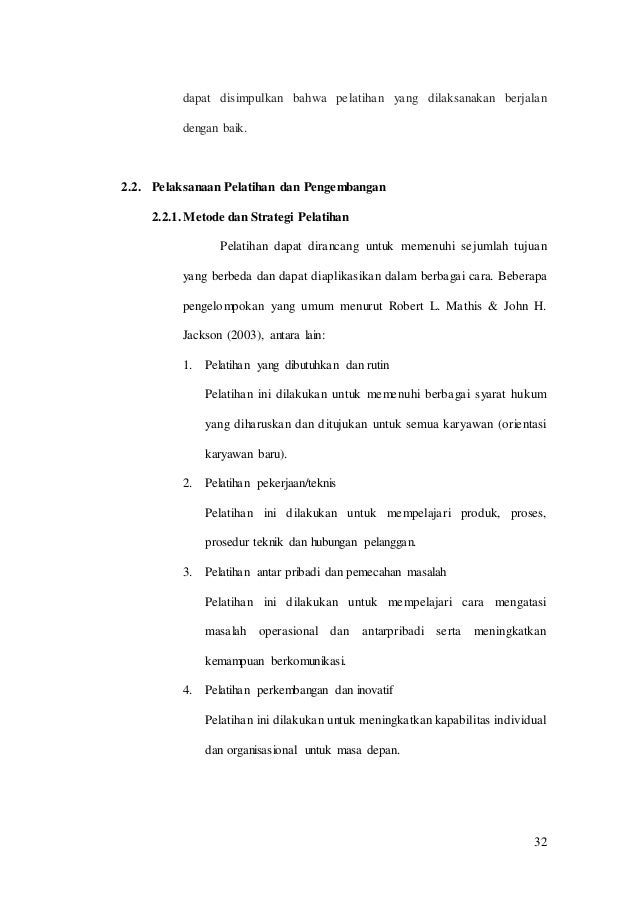 dapat disimpulkan bahwa pelatihan yang dilaksanakan berjalan dengan baik.

2.2. Pelaksanaan Pelatihan dan Pengembangan

2.2.1. Metode dan Strategi Pelatihan

Pelatihan dapat dirancang untuk memenuhi sejumlah tujuan yang berbeda dan dapat diaplikasikan dalam berbagai cara. Beberapa pengelompokan yang umum menurut Robert L. Mathis & John H. Jackson (2003), antara lain:

1. Pelatihan yang dibutuhkan dan rutin

Pelatihan ini dilakukan untuk memenuhi berbagai syarat hukum yang diharuskan dan ditujukan untuk semua karyawan (orientasi karyawan baru).

2. Pelatihan pekerjaan/teknis

Pelatihan ini dilakukan untuk mempelajari produk, proses, prosedur teknik dan hubungan pelanggan.

3. Pelatihan antar pribadi dan pemecahan masalah

Pelatihan ini dilakukan untuk mempelajari cara mengatasi masalah operasional dan antarpribadi serta meningkatkan kemampuan berkomunikasi.

4. Pelatihan perkembangan dan inovatif

Pelatihan ini dilakukan untuk meningkatkan kapabilitas individual dan organisasional untuk masa depan.

32